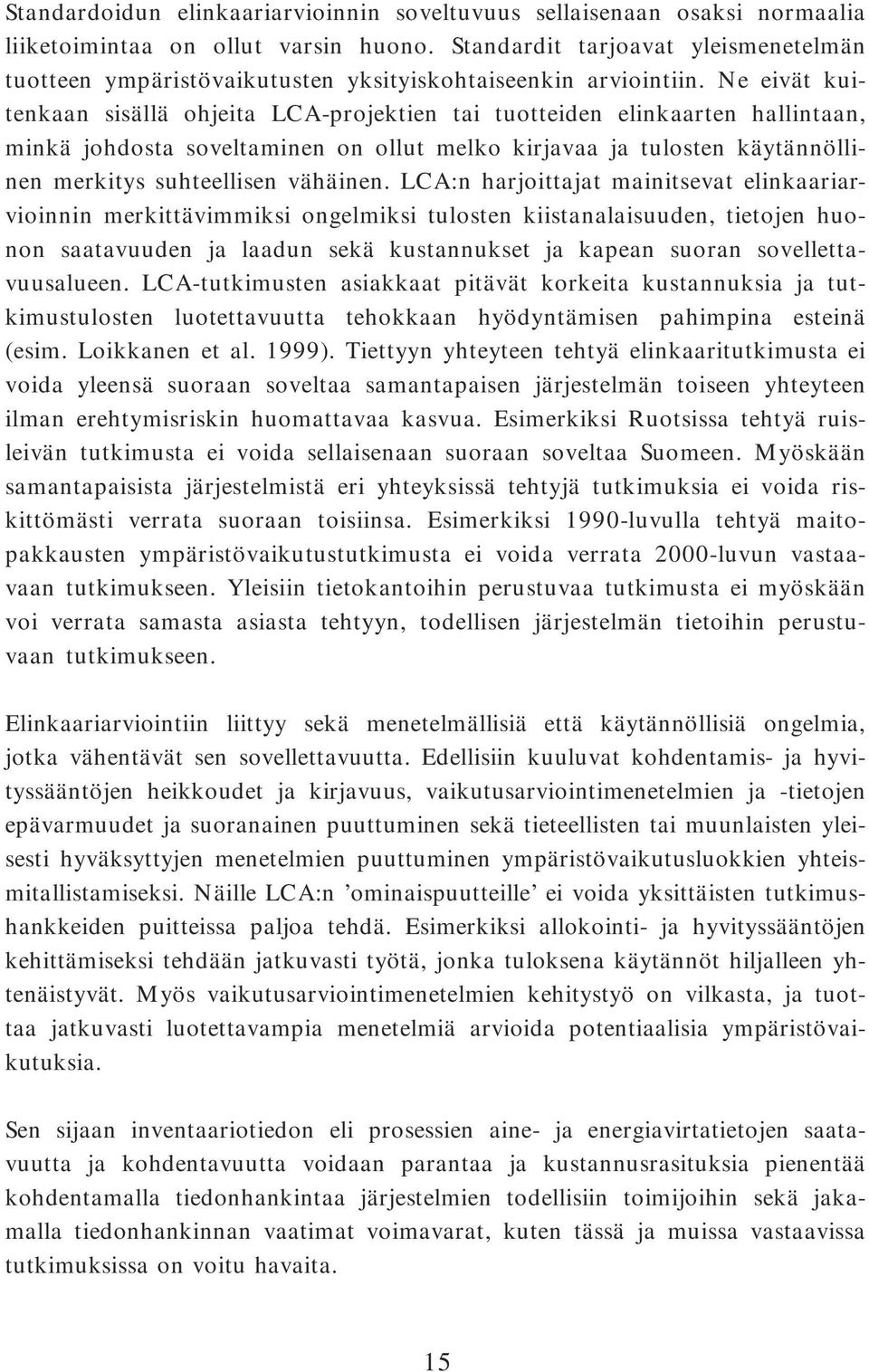 Standardoidun elinkaariarvioinnin soveltuvuus sellaisenaan osaksi normaalia liiketoimintaa on ollut varsin huono. Standardit tarjoavat yleismenetelmän tuotteen ympäristövaikutusten yksityiskohtaiseenkin arviointiin. Ne eivät kuitenkaan sisällä ohjeita LCA-projektien tai tuotteiden elinkaarten hallintaan, minkä johdosta soveltaminen on ollut melko kirjavaa ja tulosten käytännöllinen merkitys suhteellisen vähäinen. LCA:n harjoittajat mainitsevat elinkaariarvioinnin merkittävimmiksi ongelmiksi tulosten kiistanalaisuuden, tietojen huonon saatavuuden ja laadun sekä kustannukset ja kapean suoran sovellettavuusalueen. LCA-tutkimusten asiakkaat pitävät korkeita kustannuksia ja tutkimustulosten luotettavuutta tehokkaan hyödyntämisen pahimpina esteinä (esim. Loikkanen et al. 1999). Tiettyyn yhteyteen tehtyä elinkaaritutkimusta ei voida yleensä suoraan soveltaa samantapaisen järjestelmän toiseen yhteyteen ilman erehtymisriskin huomattavaa kasvua. Esimerkiksi Ruotsissa tehtyä ruisleivän tutkimusta ei voida sellaisenaan suoraan soveltaa Suomeen. Myöskään samantapaisista järjestelmistä eri yhteyksissä tehtyjä tutkimuksia ei voida riskittömästi verrata suoraan toisiinsa. Esimerkiksi 1990-luvulla tehtyä maitopakkausten ympäristövaikutustutkimusta ei voida verrata 2000-luvun vastaavaan tutkimukseen. Yleisiin tietokantoihin perustuvaa tutkimusta ei myöskään voi verrata samasta asiasta tehtyyn, todellisen järjestelmän tietoihin perustuvaan tutkimukseen.

Elinkaariarviointiin liittyy sekä menetelmällisiä että käytännöllisiä ongelmia, jotka vähentävät sen sovellettavuutta. Edellisiin kuuluvat kohdentamis- ja hyvityssääntöjen heikkoudet ja kirjavuus, vaikutusarviointimenetelmien ja -tietojen epävarmuudet ja suoranainen puuttuminen sekä tieteellisten tai muunlaisten yleisesti hyväksyttyjen menetelmien puuttuminen ympäristövaikutusluokkien yhteismitallistamiseksi. Näille LCA:n ’ominaispuutteille’ ei voida yksittäisten tutkimushankkeiden puitteissa paljoa tehdä. Esimerkiksi allokointi- ja hyvityssääntöjen kehittämiseksi tehdään jatkuvasti työtä, jonka tuloksena käytännöt hiljalleen yhtenäistyvät. Myös vaikutusarviointimenetelmien kehitystyö on vilkasta, ja tuottaa jatkuvasti luotettavampia menetelmiä arvioida potentiaalisia ympäristövaikutuksia.

Sen sijaan inventaariotiedon eli prosessien aine- ja energiavirtatietojen saatavuutta ja kohdentavuutta voidaan parantaa ja kustannusrasituksia pienentää kohdentamalla tiedonhankintaa järjestelmien todellisiin toimijoihin sekä jakamalla tiedonhankinnan vaatimat voimavarat, kuten tässä ja muissa vastaavissa tutkimuksissa on voitu havaita.

15